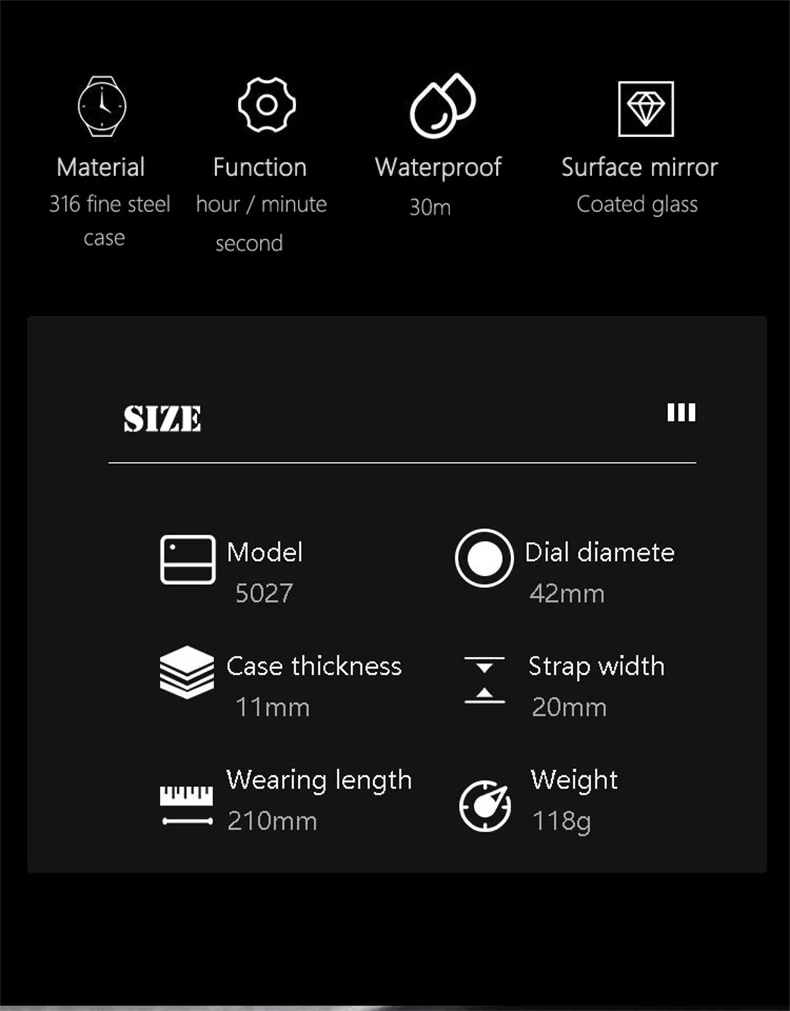 Material
316 fine steel case

Function
hour / minute second

Waterproof
30m

Surface mirror
Coated glass

SIZE

Model
5027

Dial diamete
42mm

Case thickness
11mm

Strap width
20mm

Wearing length
210mm

Weight
118g